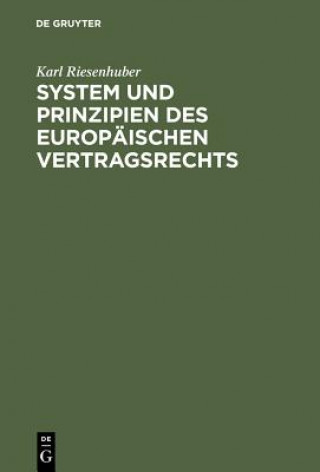 DE GRUYTER

Karl Riesenhuber

SYSTEM UND PRINZIPIEN DES EUROPÄISCHEN VERTRAGSRECHTS

DE
G